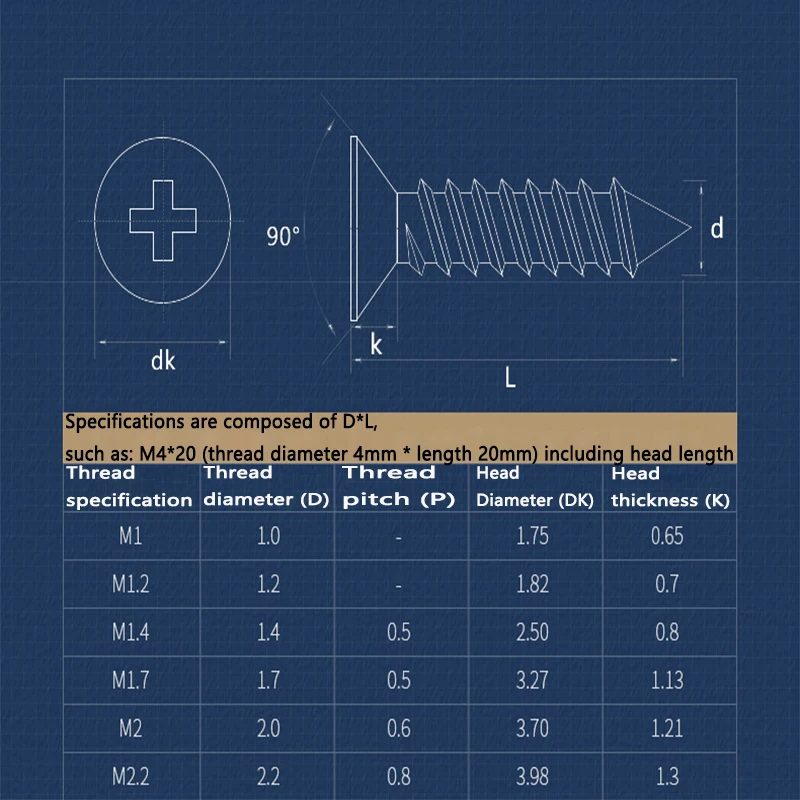 90°

d

dk

k

L

Specifications are composed of D*L,
such as: M4*20 (thread diameter 4mm * length 20mm) including head length

| Thread specification | Thread diameter (D) | Thread pitch (P) | Head Diameter (DK) | Head thickness (K) |
|---|---|---|---|---|
| M1 | 1.0 | - | 1.75 | 0.65 |
| M1.2 | 1.2 | - | 1.82 | 0.7 |
| M1.4 | 1.4 | 0.5 | 2.50 | 0.8 |
| M1.7 | 1.7 | 0.5 | 3.27 | 1.13 |
| M2 | 2.0 | 0.6 | 3.70 | 1.21 |
| M2.2 | 2.2 | 0.8 | 3.98 | 1.3 |